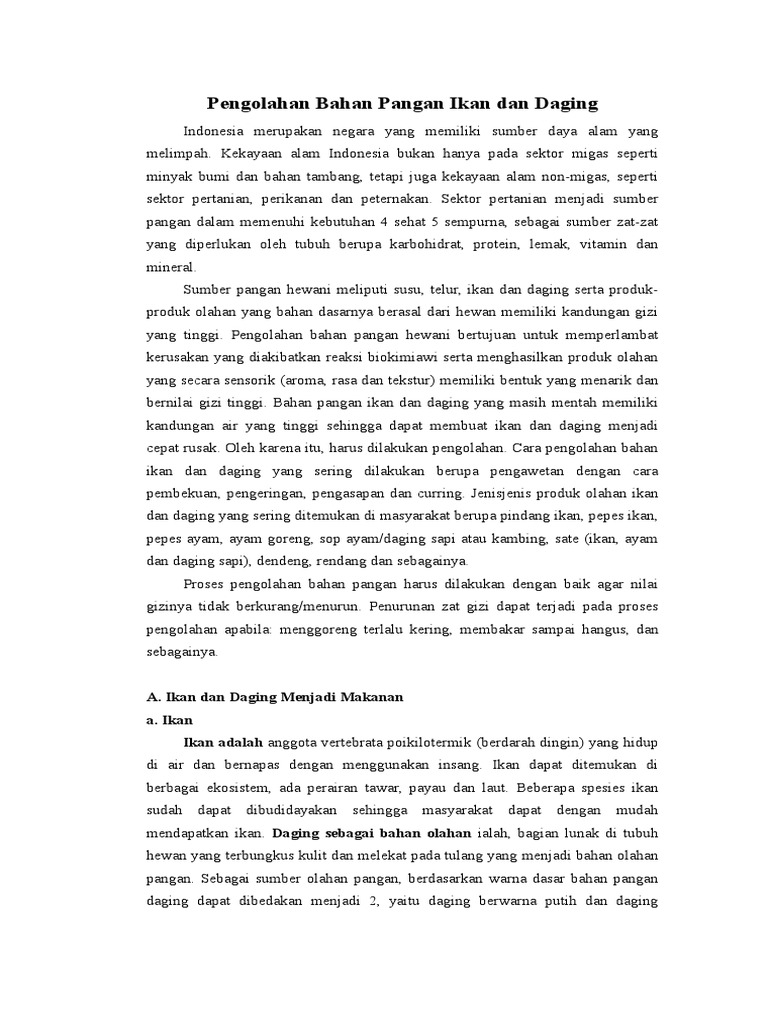 Pengolahan Bahan Pangan Ikan dan Daging

Indonesia merupakan negara yang memiliki sumber daya alam yang melimpah. Kekayaan alam Indonesia bukan hanya pada sektor migas seperti minyak bumi dan bahan tambang, tetapi juga kekayaan alam non-migas, seperti sektor pertanian, perikanan dan peternakan. Sektor pertanian menjadi sumber pangan dalam memenuhi kebutuhan 4 sehat 5 sempurna, sebagai sumber zat-zat yang diperlukan oleh tubuh berupa karbohidrat, protein, lemak, vitamin dan mineral.

Sumber pangan hewani meliputi susu, telur, ikan dan daging serta produk-produk olahan yang bahan dasarnya berasal dari hewan memiliki kandungan gizi yang tinggi. Pengolahan bahan pangan hewani bertujuan untuk memperlambat kerusakan yang diakibatkan reaksi biokimiawi serta menghasilkan produk olahan yang secara sensorik (aroma, rasa dan tekstur) memiliki bentuk yang menarik dan bernilai gizi tinggi. Bahan pangan ikan dan daging yang masih mentah memiliki kandungan air yang tinggi sehingga dapat membuat ikan dan daging menjadi cepat rusak. Oleh karena itu, harus dilakukan pengolahan. Cara pengolahan bahan ikan dan daging yang sering dilakukan berupa pengawetan dengan cara pembekuan, pengeringan, pengasapan dan curring. Jenisjenis produk olahan ikan dan daging yang sering ditemukan di masyarakat berupa pindang ikan, pepes ikan, pepes ayam, ayam goreng, sop ayam/daging sapi atau kambing, sate (ikan, ayam dan daging sapi), dendeng, rendang dan sebagainya.

Proses pengolahan bahan pangan harus dilakukan dengan baik agar nilai gizinya tidak berkurang/menurun. Penurunan zat gizi dapat terjadi pada proses pengolahan apabila: menggoreng terlalu kering, membakar sampai hangus, dan sebagainya.

A. Ikan dan Daging Menjadi Makanan
a. Ikan

Ikan adalah anggota vertebrata poikilotermik (berdarah dingin) yang hidup di air dan bernapas dengan menggunakan insang. Ikan dapat ditemukan di berbagai ekosistem, ada perairan tawar, payau dan laut. Beberapa spesies ikan sudah dapat dibudidayakan sehingga masyarakat dapat dengan mudah mendapatkan ikan. Daging sebagai bahan olahan ialah, bagian lunak di tubuh hewan yang terbungkus kulit dan melekat pada tulang yang menjadi bahan olahan pangan. Sebagai sumber olahan pangan, berdasarkan warna dasar bahan pangan daging dapat dibedakan menjadi 2, yaitu daging berwarna putih dan daging